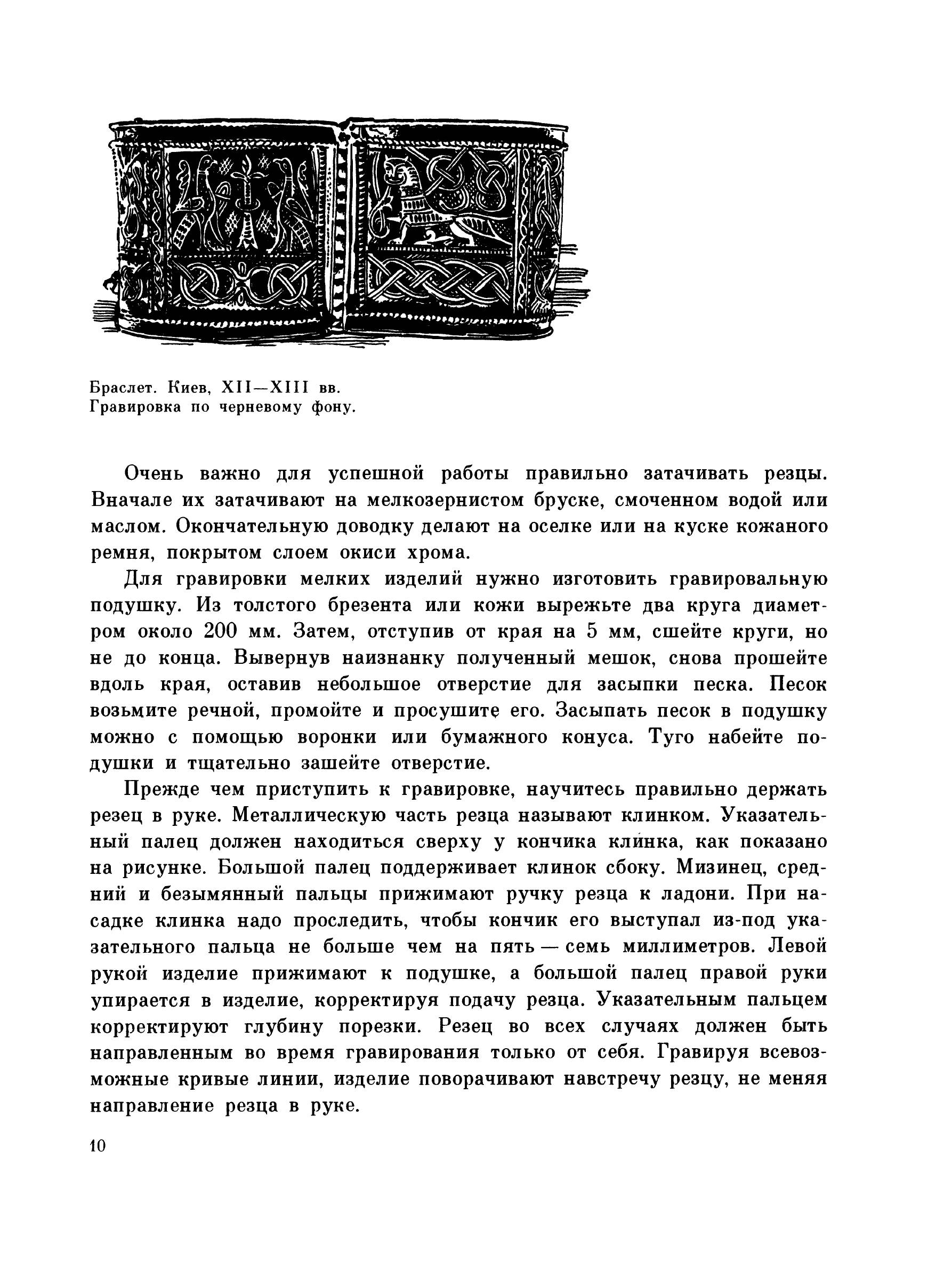 Браслет. Киев, XII—XIII вв.
Гравировка по черневому фону.

Очень важно для успешной работы правильно затачивать резцы. Вначале их затачивают на мелкозернистом бруске, смоченном водой или маслом. Окончательную доводку делают на оселке или на куске кожаного ремня, покрытом слоем окиси хрома.

Для гравировки мелких изделий нужно изготовить гравировальную подушку. Из толстого брезента или кожи вырежьте два круга диаметром около 200 мм. Затем, отступив от края на 5 мм, сшейте круги, но не до конца. Вывернув наизнанку полученный мешок, снова прошейте вдоль края, оставив небольшое отверстие для засыпки песка. Песок возьмите речной, промойте и просушите его. Засыпать песок в подушку можно с помощью воронки или бумажного конуса. Туго набейте подушки и тщательно зашейте отверстие.

Прежде чем приступить к гравировке, научитесь правильно держать резец в руке. Металлическую часть резца называют клинком. Указательный палец должен находиться сверху у кончика клинка, как показано на рисунке. Большой палец поддерживает клинок сбоку. Мизинец, средний и безымянный пальцы прижимают ручку резца к ладони. При насадке клинка надо проследить, чтобы кончик его выступал из-под указательного пальца не больше чем на пять — семь миллиметров. Левой рукой изделие прижимают к подушке, а большой палец правой руки упирается в изделие, корректируя подачу резца. Указательным пальцем корректируют глубину порезки. Резец во всех случаях должен быть направленным во время гравирования только от себя. Гравируя всевозможные кривые линии, изделие поворачивают навстречу резцу, не меняя направление резца в руке.

10